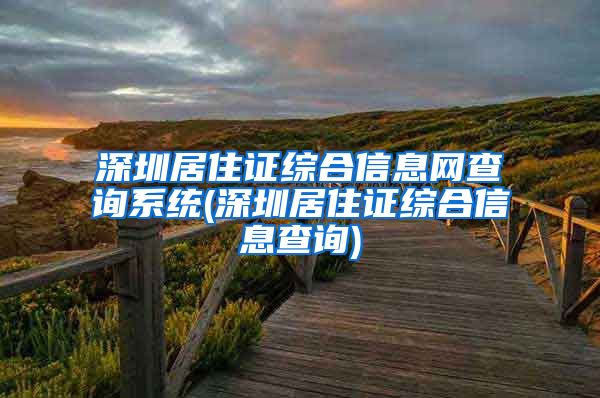 深圳居住证综合信息网查询系统(深圳居住证综合信息查询)